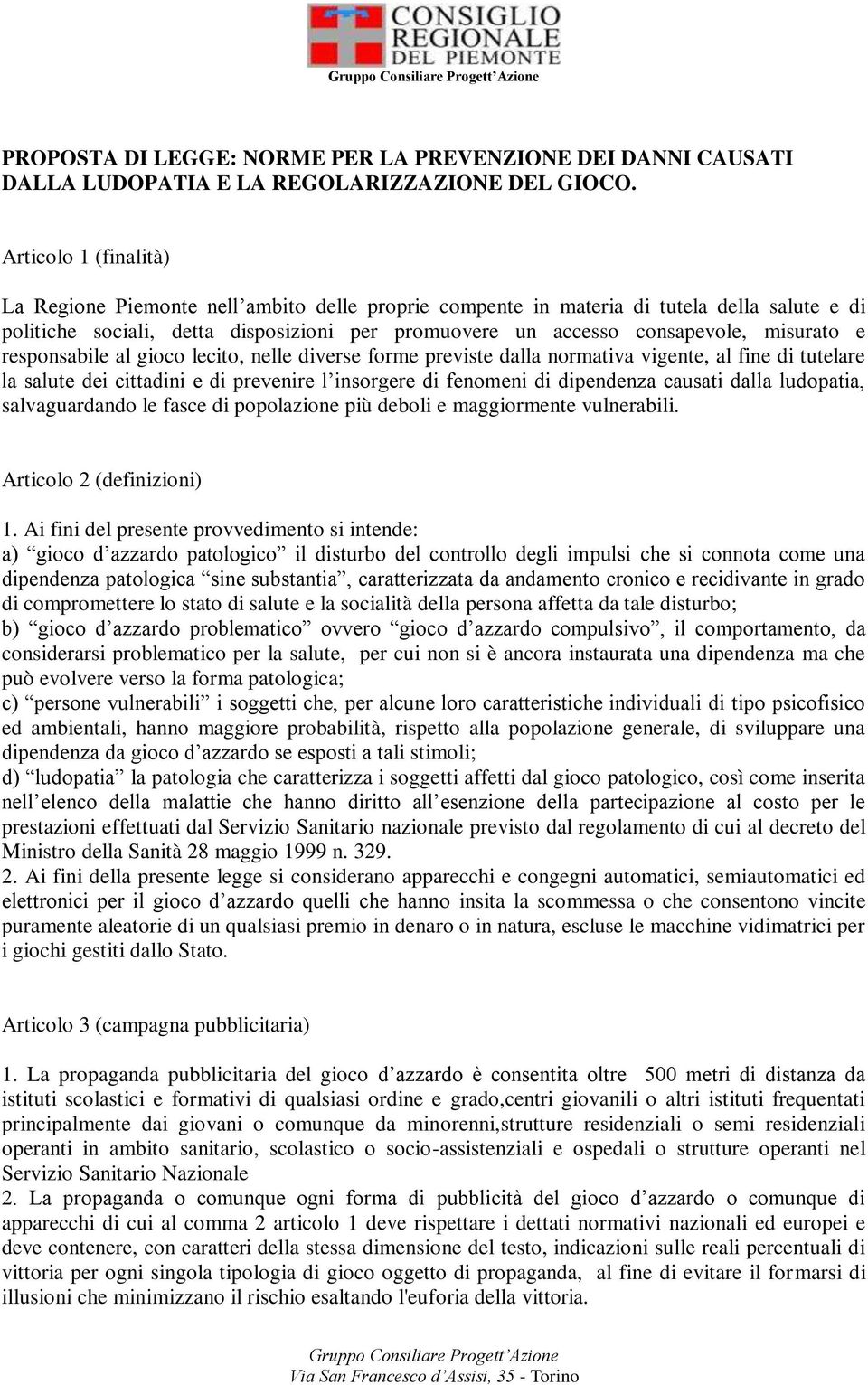 CONSIGLIO REGIONALE DEL PIEMONTE
Gruppo Consiliare Progett'Azione

PROPOSTA DI LEGGE: NORME PER LA PREVENZIONE DEI DANNI CAUSATI DALLA LUDOPATIA E LA REGOLARIZZAZIONE DEL GIOCO.

Articolo 1 (finalità)

La Regione Piemonte nell'ambito delle proprie compente in materia di tutela della salute e di politiche sociali, detta disposizioni per promuovere un accesso consapevole, misurato e responsabile al gioco lecito, nelle diverse forme previste dalla normativa vigente, al fine di tutelare la salute dei cittadini e di prevenire l'insorgere di fenomeni di dipendenza causati dalla ludopatia, salvaguardando le fasce di popolazione più deboli e maggiormente vulnerabili.

Articolo 2 (definizioni)

1. Ai fini del presente provvedimento si intende:
a) "gioco d'azzardo patologico" il disturbo del controllo degli impulsi che si connota come una dipendenza patologica "sine substantia", caratterizzata da andamento cronico e recidivante in grado di compromettere lo stato di salute e la socialità della persona affetta da tale disturbo;
b) "gioco d'azzardo problematico" ovvero "gioco d'azzardo compulsivo", il comportamento, da considerarsi problematico per la salute, per cui non si è ancora instaurata una dipendenza ma che può evolvere verso la forma patologica;
c) "persone vulnerabili" i soggetti che, per alcune loro caratteristiche individuali di tipo psicofisico ed ambientali, hanno maggiore probabilità, rispetto alla popolazione generale, di sviluppare una dipendenza da gioco d'azzardo se esposti a tali stimoli;
d) "ludopatia" la patologia che caratterizza i soggetti affetti dal gioco patologico, così come inserita nell'elenco della malattie che hanno diritto all'esenzione della partecipazione al costo per le prestazioni effettuati dal Servizio Sanitario nazionale previsto dal regolamento di cui al decreto del Ministro della Sanità 28 maggio 1999 n. 329.
2. Ai fini della presente legge si considerano apparecchi e congegni automatici, semiautomatici ed elettronici per il gioco d'azzardo quelli che hanno insita la scommessa o che consentono vincite puramente aleatorie di un qualsiasi premio in denaro o in natura, escluse le macchine vidimatrici per i giochi gestiti dallo Stato.

Articolo 3 (campagna pubblicitaria)

1. La propaganda pubblicitaria del gioco d'azzardo è consentita oltre 500 metri di distanza da istituti scolastici e formativi di qualsiasi ordine e grado,centri giovanili o altri istituti frequentati principalmente dai giovani o comunque da minorenni,strutture residenziali o semi residenziali operanti in ambito sanitario, scolastico o socio-assistenziali e ospedali o strutture operanti nel Servizio Sanitario Nazionale
2. La propaganda o comunque ogni forma di pubblicità del gioco d'azzardo o comunque di apparecchi di cui al comma 2 articolo 1 deve rispettare i dettati normativi nazionali ed europei e deve contenere, con caratteri della stessa dimensione del testo, indicazioni sulle reali percentuali di vittoria per ogni singola tipologia di gioco oggetto di propaganda, al fine di evitare il formarsi di illusioni che minimizzano il rischio esaltando l'euforia della vittoria.

Gruppo Consiliare Progett'Azione
Via San Francesco d'Assisi, 35 - Torino